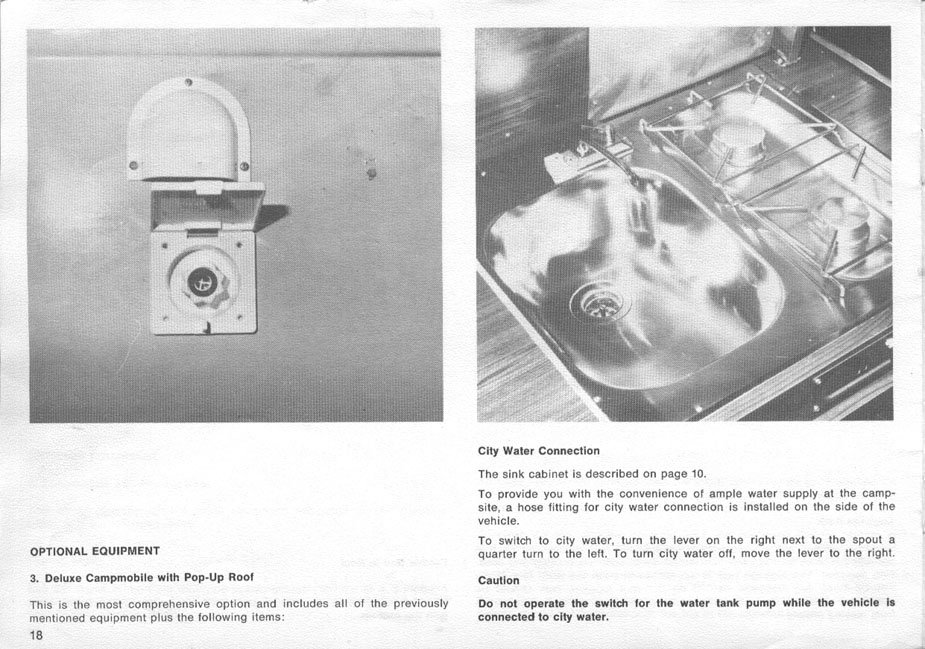 OPTIONAL EQUIPMENT

3. Deluxe Campmobile with Pop-Up Roof

This is the most comprehensive option and includes all of the previously mentioned equipment plus the following items:

18

City Water Connection

The sink cabinet is described on page 10.

To provide you with the convenience of ample water supply at the campsite, a hose fitting for city water connection is installed on the side of the vehicle.

To switch to city water, turn the lever on the right next to the spout a quarter turn to the left. To turn city water off, move the lever to the right.

Caution

Do not operate the switch for the water tank pump while the vehicle is connected to city water.